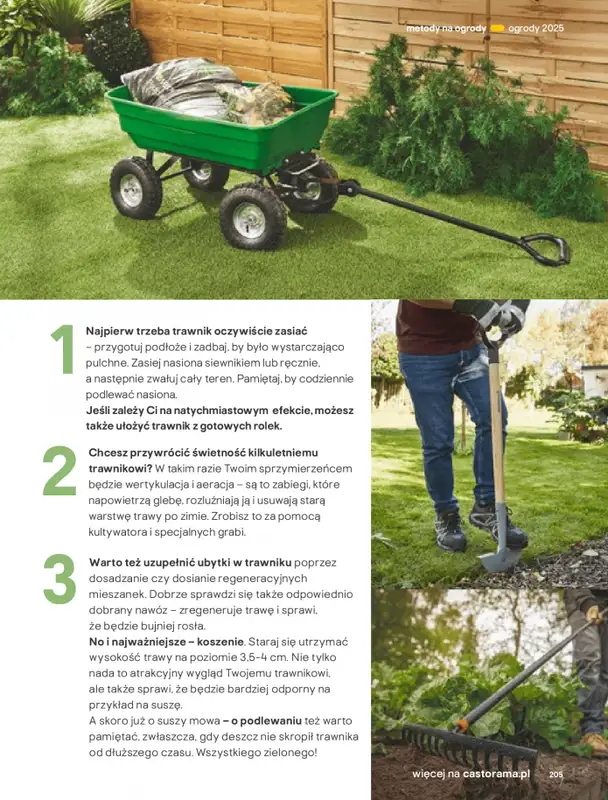 metody na ogrody ogrody 2025

1

Najpierw trzeba trawnik oczywiście zasiać – przygotuj podłoże i zadbaj, by było wystarczająco pulchne. Zasiej nasiona siewnikiem lub ręcznie, a następnie zwałuj cały teren. Pamiętaj, by codziennie podlewać nasiona.
Jeśli zależy Ci na natychmiastowym efekcie, możesz także ułożyć trawnik z gotowych rolek.

2

Chcesz przywrócić świetność kilkuletniemu trawnikowi? W takim razie Twoim sprzymierzeńcem będzie wertykulacja i aeracja – są to zabiegi, które napowietrzą glebę, rozluźniają ją i usuwają starą warstwę trawy po zimie. Zrobisz to za pomocą kultywatora i specjalnych grabi.

3

Warto też uzupełnić ubytki w trawniku poprzez dosadzanie czy dosianie regeneracyjnych mieszanek. Dobrze sprawdzi się także odpowiednio dobrany nawóz – zregeneruje trawę i sprawi, że będzie bujniej rosła.
No i najważniejsze – koszenie. Staraj się utrzymać wysokość trawy na poziomie 3,5-4 cm. Nie tylko nada to atrakcyjny wygląd Twojemu trawnikowi, ale także sprawi, że będzie bardziej odporny na przykład na suszę.
A skoro już o suszy mowa – o podlewaniu też warto pamiętać, zwłaszcza, gdy deszcz nie skropił trawnika od dłuższego czasu. Wszystkiego zielonego!

więcej na castorama.pl 205